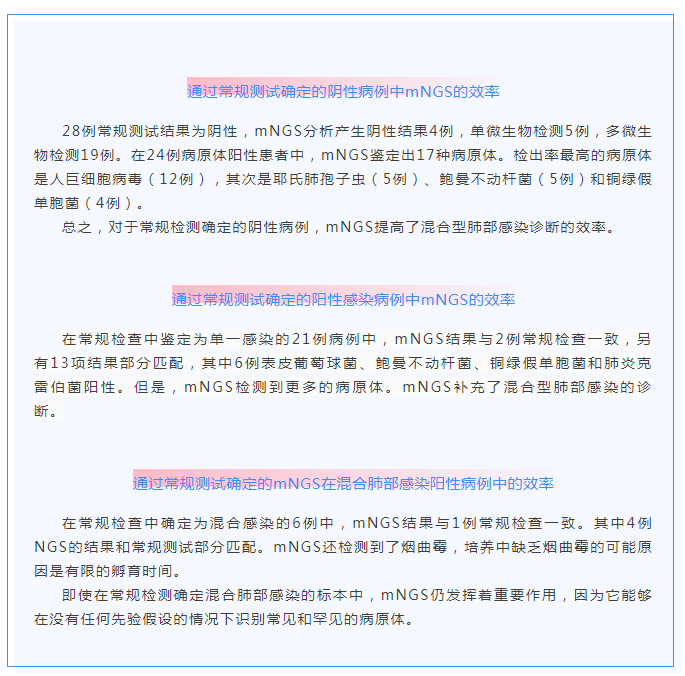 通过常规测试确定的阴性病例中mNGS的效率

28例常规测试结果为阴性，mNGS分析产生阴性结果4例，单微生物检测5例，多微生物检测19例。在24例病原体阳性患者中，mNGS鉴定出17种病原体。检出率最高的病原体是人巨细胞病毒（12例），其次是耶氏肺孢子虫（5例）、鲍曼不动杆菌（5例）和铜绿假单胞菌（4例）。

总之，对于常规检测确定的阴性病例，mNGS提高了混合型肺部感染诊断的效率。

通过常规测试确定的阳性感染病例中mNGS的效率

在常规检查中鉴定为单一感染的21例病例中，mNGS结果与2例常规检查一致，另有13项结果部分匹配，其中6例表皮葡萄球菌、鲍曼不动杆菌、铜绿假单胞菌和肺炎克雷伯菌阳性。但是，mNGS检测到更多的病原体。mNGS补充了混合型肺部感染的诊断。

通过常规测试确定的mNGS在混合肺部感染阳性病例中的效率

在常规检查中确定为混合感染的6例中，mNGS结果与1例常规检查一致。其中4例NGS的结果和常规测试部分匹配。mNGS还检测到了烟曲霉，培养中缺乏烟曲霉的可能原因是有限的孵育时间。

即使在常规检测确定混合肺部感染的标本中，mNGS仍发挥着重要作用，因为它能够在没有任何先验假设的情况下识别常见和罕见的病原体。